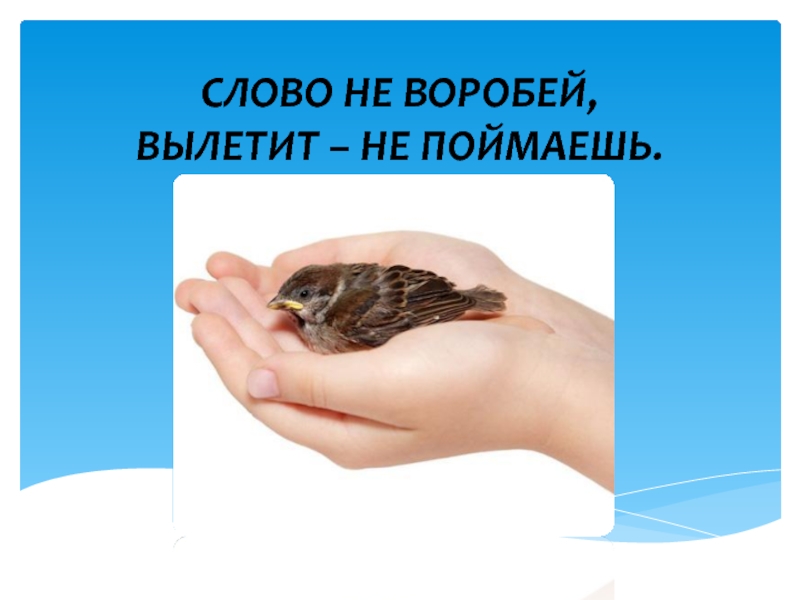 СЛОВО НЕ ВОРОБЕЙ,
ВЫЛЕТИТ – НЕ ПОЙМАЕШЬ.